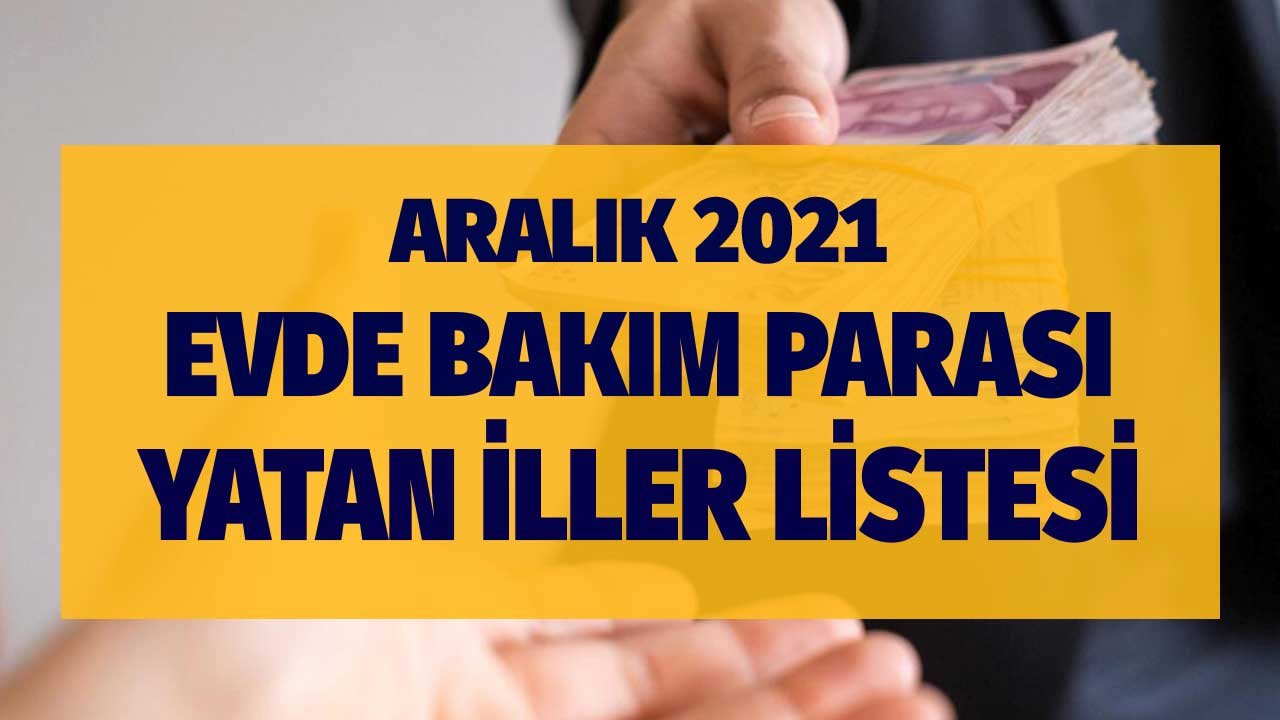 ARALIK 2021
EVDE BAKIM PARASI
YATAN İLLER LİSTESİ